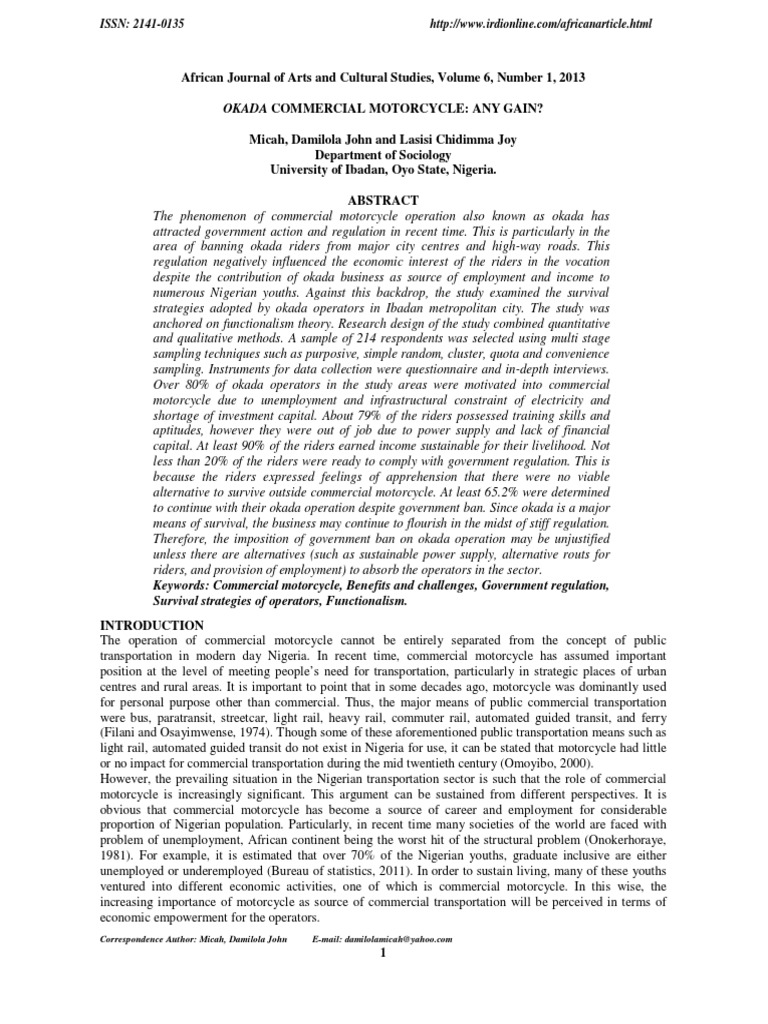 ISSN: 2141-0135 http://www.irdionline.com/africanarticle.html

African Journal of Arts and Cultural Studies, Volume 6, Number 1, 2013

OKADA COMMERCIAL MOTORCYCLE: ANY GAIN?

Micah, Damilola John and Lasisi Chidimma Joy
Department of Sociology
University of Ibadan, Oyo State, Nigeria.

ABSTRACT
The phenomenon of commercial motorcycle operation also known as okada has attracted government action and regulation in recent time. This is particularly in the area of banning okada riders from major city centres and high-way roads. This regulation negatively influenced the economic interest of the riders in the vocation despite the contribution of okada business as source of employment and income to numerous Nigerian youths. Against this backdrop, the study examined the survival strategies adopted by okada operators in Ibadan metropolitan city. The study was anchored on functionalism theory. Research design of the study combined quantitative and qualitative methods. A sample of 214 respondents was selected using multi stage sampling techniques such as purposive, simple random, cluster, quota and convenience sampling. Instruments for data collection were questionnaire and in-depth interviews. Over 80% of okada operators in the study areas were motivated into commercial motorcycle due to unemployment and infrastructural constraint of electricity and shortage of investment capital. About 79% of the riders possessed training skills and aptitudes, however they were out of job due to power supply and lack of financial capital. At least 90% of the riders earned income sustainable for their livelihood. Not less than 20% of the riders were ready to comply with government regulation. This is because the riders expressed feelings of apprehension that there were no viable alternative to survive outside commercial motorcycle. At least 65.2% were determined to continue with their okada operation despite government ban. Since okada is a major means of survival, the business may continue to flourish in the midst of stiff regulation. Therefore, the imposition of government ban on okada operation may be unjustified unless there are alternatives (such as sustainable power supply, alternative routs for riders, and provision of employment) to absorb the operators in the sector.
Keywords: Commercial motorcycle, Benefits and challenges, Government regulation, Survival strategies of operators, Functionalism.

INTRODUCTION
The operation of commercial motorcycle cannot be entirely separated from the concept of public transportation in modern day Nigeria. In recent time, commercial motorcycle has assumed important position at the level of meeting people's need for transportation, particularly in strategic places of urban centres and rural areas. It is important to point that in some decades ago, motorcycle was dominantly used for personal purpose other than commercial. Thus, the major means of public commercial transportation were bus, paratransit, streetcar, light rail, heavy rail, commuter rail, automated guided transit, and ferry (Filani and Osayimwense, 1974). Though some of these aforementioned public transportation means such as light rail, automated guided transit do not exist in Nigeria for use, it can be stated that motorcycle had little or no impact for commercial transportation during the mid twentieth century (Omoyibo, 2000).
However, the prevailing situation in the Nigerian transportation sector is such that the role of commercial motorcycle is increasingly significant. This argument can be sustained from different perspectives. It is obvious that commercial motorcycle has become a source of career and employment for considerable proportion of Nigerian population. Particularly, in recent time many societies of the world are faced with problem of unemployment, African continent being the worst hit of the structural problem (Onokerhoraye, 1981). For example, it is estimated that over 70% of the Nigerian youths, graduate inclusive are either unemployed or underemployed (Bureau of statistics, 2011). In order to sustain living, many of these youths ventured into different economic activities, one of which is commercial motorcycle. In this wise, the increasing importance of motorcycle as source of commercial transportation will be perceived in terms of economic empowerment for the operators.

Correspondence Author: Micah, Damilola John E-mail: damilolamicah@yahoo.com
1